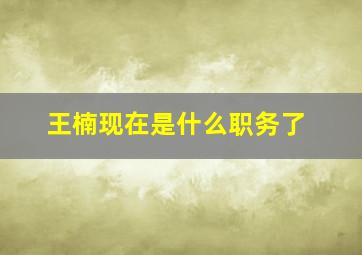 王楠现在是什么职务了